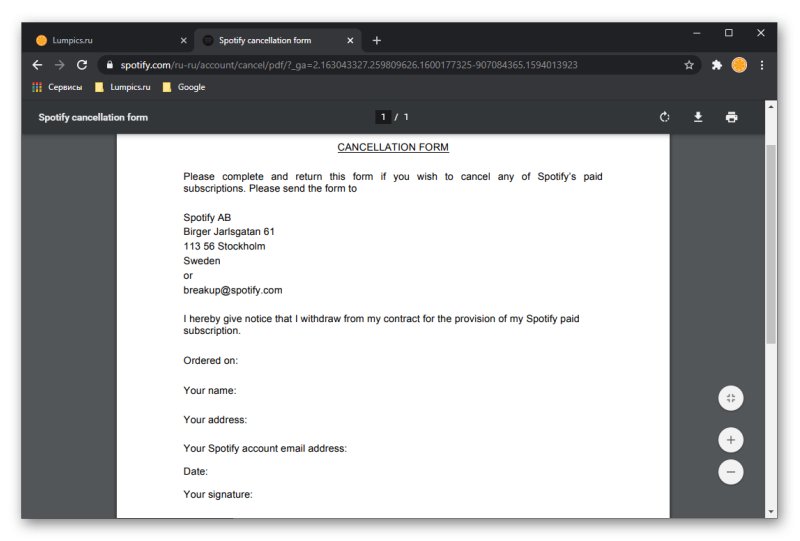 Lumpics.ru
Spotify cancellation form
spotify.com/ru-ru/account/cancel/pdf/?_ga=2.163043327.259809626.1600177325-907084365.1594013923
Сервисы
Lumpics.ru
Google
Spotify cancellation form
1 / 1

CANCELLATION FORM

Please complete and return this form if you wish to cancel any of Spotify's paid subscriptions. Please send the form to

Spotify AB
Birger Jarlsgatan 61
113 56 Stockholm
Sweden
or
breakup@spotify.com

I hereby give notice that I withdraw from my contract for the provision of my Spotify paid subscription.

Ordered on:

Your name:

Your address:

Your Spotify account email address:

Date:

Your signature: